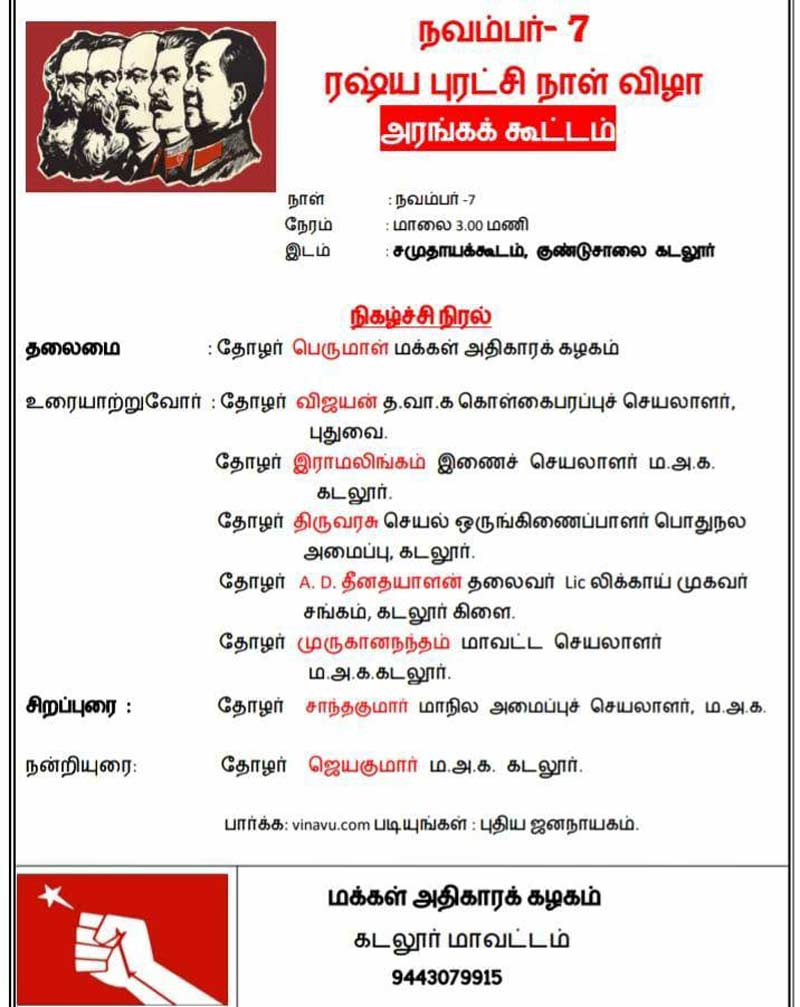 நவம்பர்- 7
ரஷ்ய புரட்சி நாள் விழா
அரங்கக் கூட்டம்

நாள் : நவம்பர் -7
நேரம் : மாலை 3.00 மணி
இடம் : சமுதாயக்கூடம், குண்டுசாலை கடலூர்

நிகழ்ச்சி நிரல்

தலைமை : தோழர் பெருமாள் மக்கள் அதிகாரக் கழகம்

உரையாற்றுவோர் : தோழர் விஜயன் த.வா.க கொள்கைபரப்புச் செயலாளர், புதுவை.
தோழர் இராமலிங்கம் இணைச் செயலாளர் ம.அ.க. கடலூர்.
தோழர் திருவரசு செயல் ஒருங்கிணைப்பாளர் பொதுநல அமைப்பு, கடலூர்.
தோழர் A. D. தீனதயாளன் தலைவர் Lic லிக்காய் முகவர் சங்கம், கடலூர் கிளை.
தோழர் முருகானந்தம் மாவட்ட செயலாளர் ம.அ.க.கடலூர்.

சிறப்புரை : தோழர் சாந்தகுமார் மாநில அமைப்புச் செயலாளர், ம.அ.க.

நன்றியுரை: தோழர் ஜெயகுமார் ம.அ.க. கடலூர்.

பார்க்க: vinavu.com படியுங்கள் : புதிய ஜனநாயகம்.

மக்கள் அதிகாரக் கழகம்
கடலூர் மாவட்டம்
9443079915